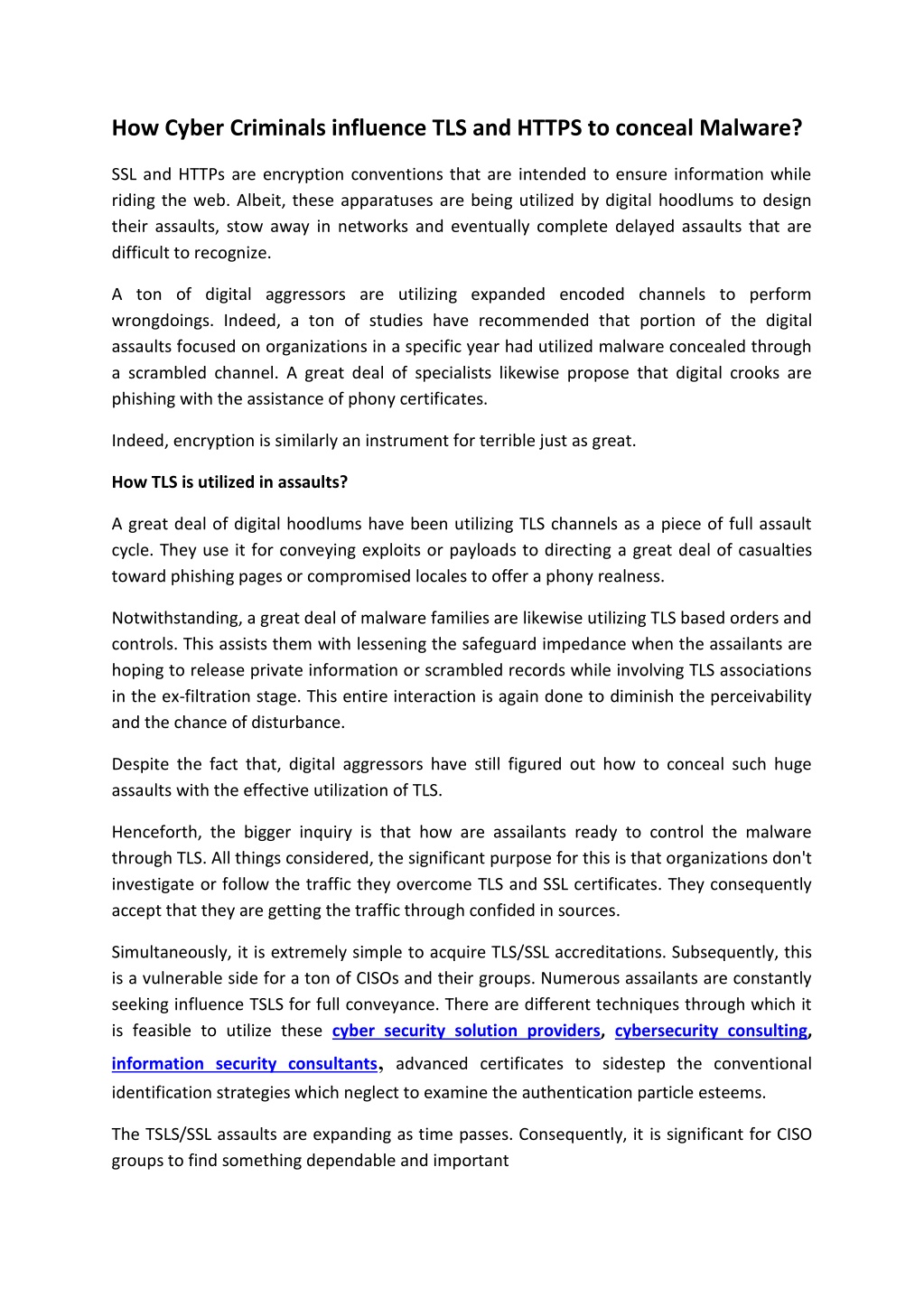 How Cyber Criminals influence TLS and HTTPS to conceal Malware?

SSL and HTTPs are encryption conventions that are intended to ensure information while riding the web. Albeit, these apparatuses are being utilized by digital hoodlums to design their assaults, stow away in networks and eventually complete delayed assaults that are difficult to recognize.

A ton of digital aggressors are utilizing expanded encoded channels to perform wrongdoings. Indeed, a ton of studies have recommended that portion of the digital assaults focused on organizations in a specific year had utilized malware concealed through a scrambled channel. A great deal of specialists likewise propose that digital crooks are phishing with the assistance of phony certificates.

Indeed, encryption is similarly an instrument for terrible just as great.

How TLS is utilized in assaults?

A great deal of digital hoodlums have been utilizing TLS channels as a piece of full assault cycle. They use it for conveying exploits or payloads to directing a great deal of casualties toward phishing pages or compromised locales to offer a phony realness.

Notwithstanding, a great deal of malware families are likewise utilizing TLS based orders and controls. This assists them with lessening the safeguard impedance when the assailants are hoping to release private information or scrambled records while involving TLS associations in the ex-filtration stage. This entire interaction is again done to diminish the perceivability and the chance of disturbance.

Despite the fact that, digital aggressors have still figured out how to conceal such huge assaults with the effective utilization of TLS.

Henceforth, the bigger inquiry is that how are assailants ready to control the malware through TLS. All things considered, the significant purpose for this is that organizations don't investigate or follow the traffic they overcome TLS and SSL certificates. They consequently accept that they are getting the traffic through confided in sources.

Simultaneously, it is extremely simple to acquire TLS/SSL accreditations. Subsequently, this is a vulnerable side for a ton of CISOs and their groups. Numerous assailants are constantly seeking influence TSLS for full conveyance. There are different techniques through which it is feasible to utilize these cyber security solution providers, cybersecurity consulting, information security consultants, advanced certificates to sidestep the conventional identification strategies which neglect to examine the authentication particle esteems.

The TSLS/SSL assaults are expanding as time passes. Consequently, it is significant for CISO groups to find something dependable and important